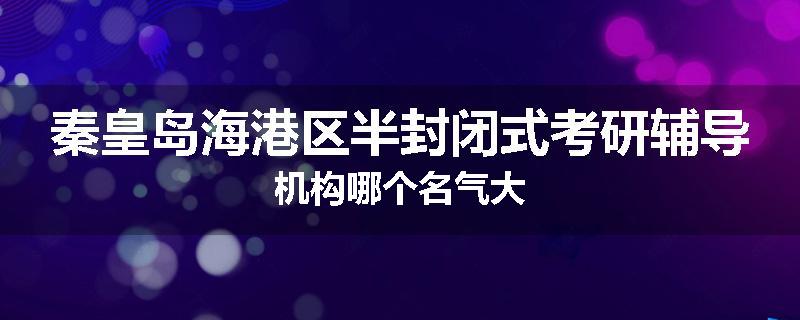 秦皇岛海港区半封闭式考研辅导
机构哪个名气大